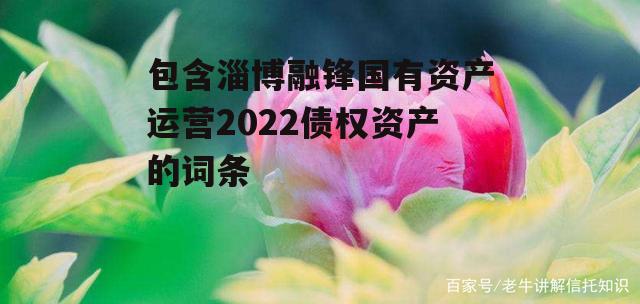 包含淄博融锋国有资产运营2022债权资产的词条

百家号/老牛讲解信托知识